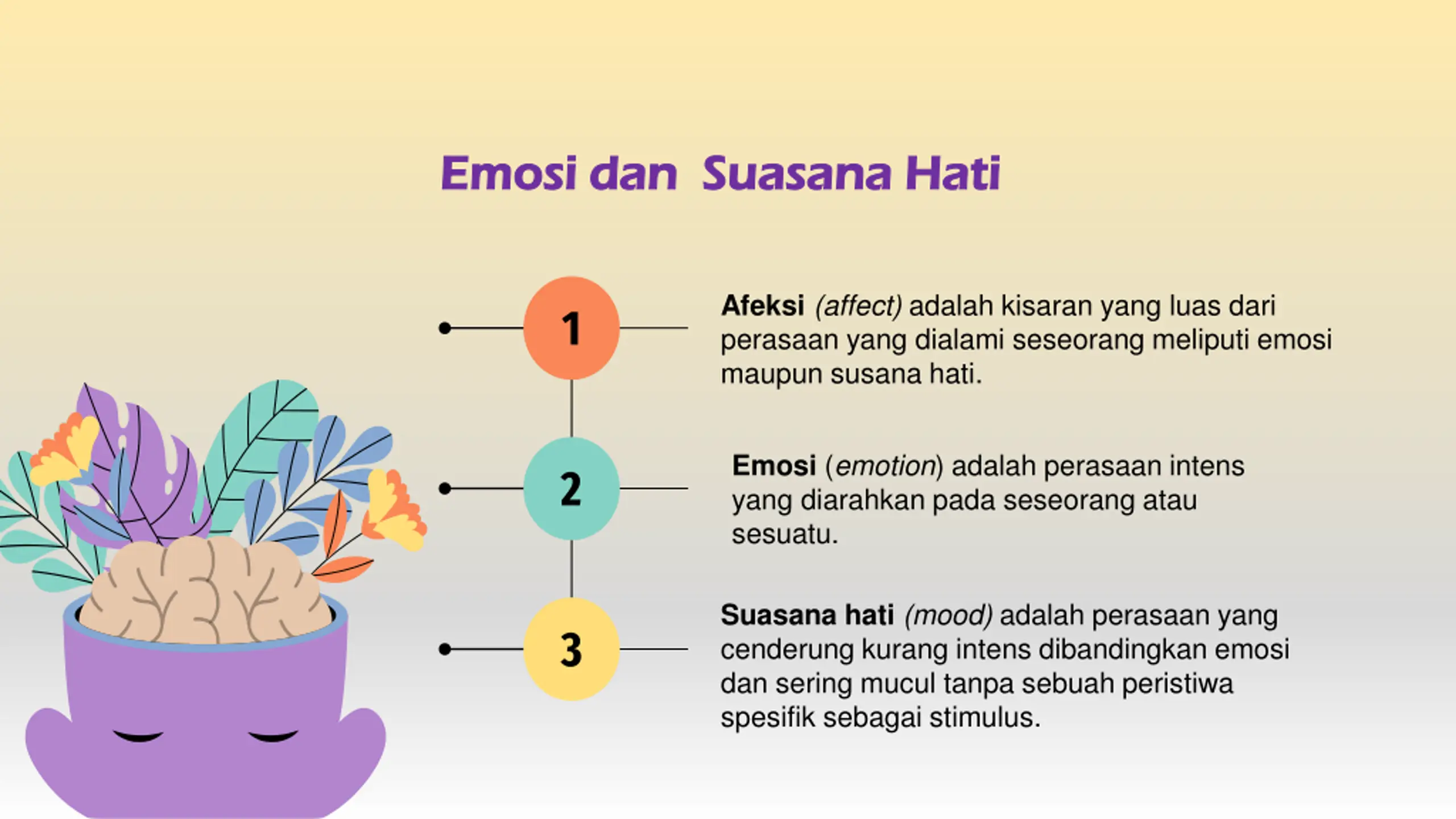 Emosi dan Suasana Hati

1

Afeksi (affect) adalah kisaran yang luas dari perasaan yang dialami seseorang meliputi emosi maupun susana hati.

2

Emosi (emotion) adalah perasaan intens yang diarahkan pada seseorang atau sesuatu.

3

Suasana hati (mood) adalah perasaan yang cenderung kurang intens dibandingkan emosi dan sering mucul tanpa sebuah peristiwa spesifik sebagai stimulus.